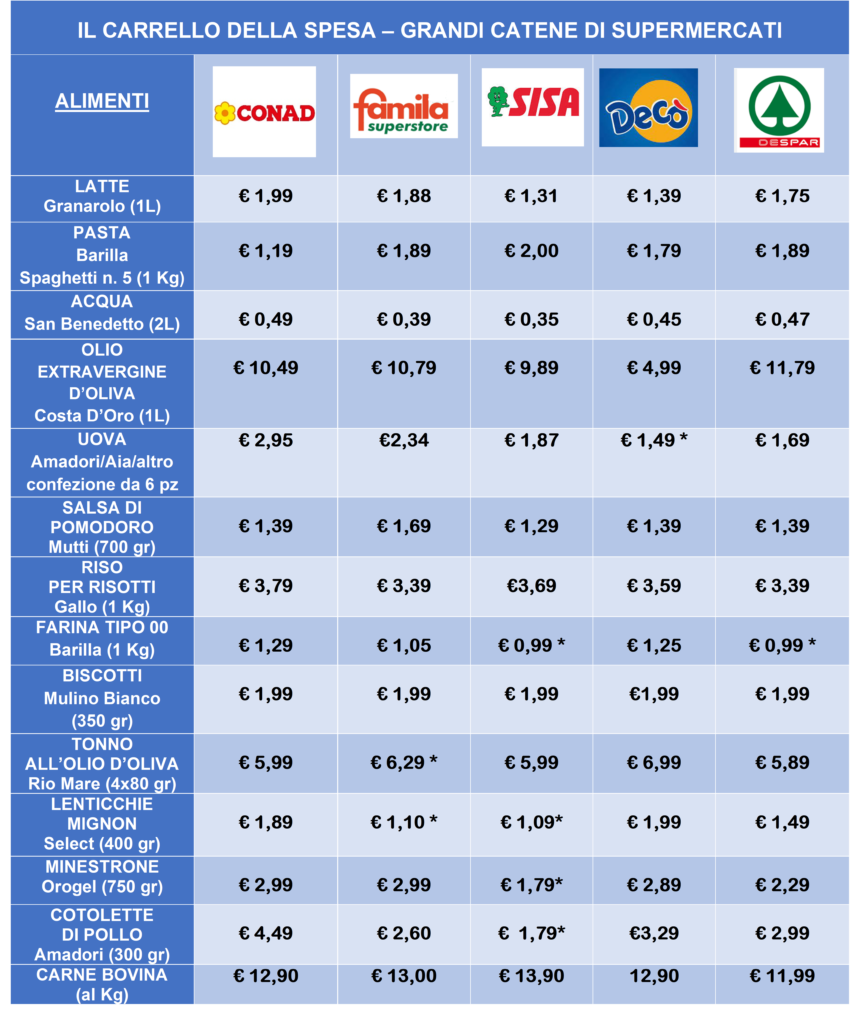 IL CARRELLO DELLA SPESA – GRANDI CATENE DI SUPERMERCATI

| ALIMENTI | CONAD | famila superstore | SISA | Decò | DESPAR |
|---|---|---|---|---|---|
| LATTE Granarolo (1L) | € 1,99 | € 1,88 | € 1,31 | € 1,39 | € 1,75 |
| PASTA Barilla Spaghetti n. 5 (1 Kg) | € 1,19 | € 1,89 | € 2,00 | € 1,79 | € 1,89 |
| ACQUA San Benedetto (2L) | € 0,49 | € 0,39 | € 0,35 | € 0,45 | € 0,47 |
| OLIO EXTRAVERGINE D'OLIVA Costa D'Oro (1L) | € 10,49 | € 10,79 | € 9,89 | € 4,99 | € 11,79 |
| UOVA Amadori/Aia/altro confezione da 6 pz | € 2,95 | €2,34 | € 1,87 | € 1,49 * | € 1,69 |
| SALSA DI POMODORO Mutti (700 gr) | € 1,39 | € 1,69 | € 1,29 | € 1,39 | € 1,39 |
| RISO PER RISOTTI Gallo (1 Kg) | € 3,79 | € 3,39 | €3,69 | € 3,59 | € 3,39 |
| FARINA TIPO 00 Barilla (1 Kg) | € 1,29 | € 1,05 | € 0,99 * | € 1,25 | € 0,99 * |
| BISCOTTI Mulino Bianco (350 gr) | € 1,99 | € 1,99 | € 1,99 | €1,99 | € 1,99 |
| TONNO ALL'OLIO D'OLIVA Rio Mare (4x80 gr) | € 5,99 | € 6,29 * | € 5,99 | € 6,99 | € 5,89 |
| LENTICCHIE MIGNON Select (400 gr) | € 1,89 | € 1,10 * | € 1,09* | € 1,99 | € 1,49 |
| MINESTRONE Orogel (750 gr) | € 2,99 | € 2,99 | € 1,79* | € 2,89 | € 2,29 |
| COTOLETTE DI POLLO Amadori (300 gr) | € 4,49 | € 2,60 | € 1,79* | €3,29 | € 2,99 |
| CARNE BOVINA (al Kg) | € 12,90 | € 13,00 | € 13,90 | 12,90 | € 11,99 |